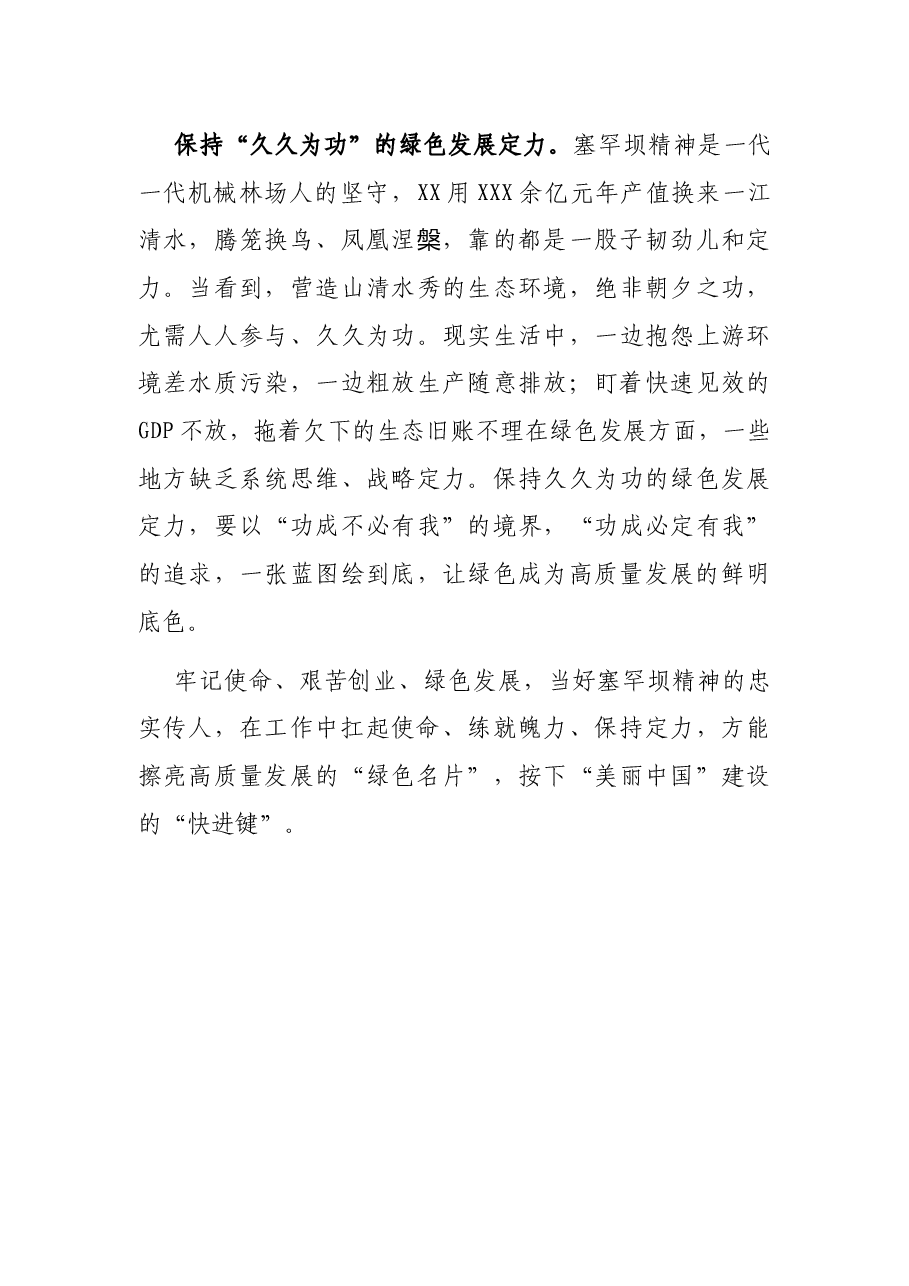 保持“久久为功”的绿色发展定力。塞罕坝精神是一代一代机械林场人的坚守，XX用XXX余亿元年产值换来一江清水，腾笼换鸟、凤凰涅槃，靠的都是一股子韧劲儿和定力。当看到，营造山清水秀的生态环境，绝非朝夕之功，尤需人人参与、久久为功。现实生活中，一边抱怨上游环境差水质污染，一边粗放生产随意排放；盯着快速见效的GDP不放，拖着欠下的生态旧账不理在绿色发展方面，一些地方缺乏系统思维、战略定力。保持久久为功的绿色发展定力，要以“功成不必有我”的境界，“功成必定有我”的追求，一张蓝图绘到底，让绿色成为高质量发展的鲜明底色。

牢记使命、艰苦创业、绿色发展，当好塞罕坝精神的忠实传人，在工作中扛起使命、练就魄力、保持定力，方能擦亮高质量发展的“绿色名片”，按下“美丽中国”建设的“快进键”。